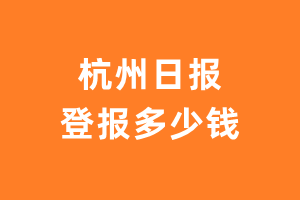 杭州日报
登报多少钱